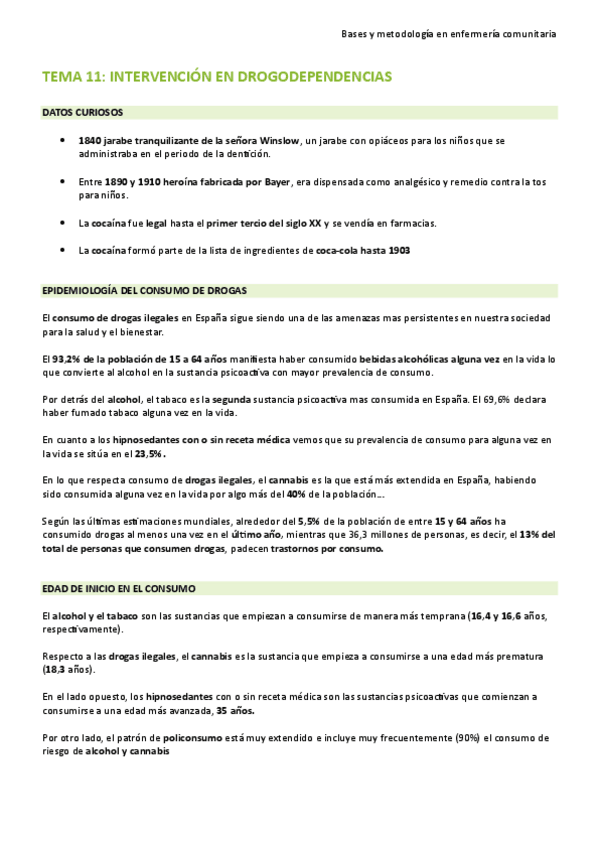 Bases y metodología en enfermería comunitaria

TEMA 11: INTERVENCIÓN EN DROGODEPENDENCIAS

DATOS CURIOSOS

• 1840 jarabe tranquilizante de la señora Winslow, un jarabe con opiáceos para los niños que se administraba en el periodo de la dentición.

• Entre 1890 y 1910 heroína fabricada por Bayer, era dispensada como analgésico y remedio contra la tos para niños.

• La cocaína fue legal hasta el primer tercio del siglo XX y se vendía en farmacias.

• La cocaína formó parte de la lista de ingredientes de coca-cola hasta 1903

EPIDEMIOLOGÍA DEL CONSUMO DE DROGAS

El consumo de drogas ilegales en España sigue siendo una de las amenazas mas persistentes en nuestra sociedad para la salud y el bienestar.

El 93,2% de la población de 15 a 64 años manifiesta haber consumido bebidas alcohólicas alguna vez en la vida lo que convierte al alcohol en la sustancia psicoactiva con mayor prevalencia de consumo.

Por detrás del alcohol, el tabaco es la segunda sustancia psicoactiva mas consumida en España. El 69,6% declara haber fumado tabaco alguna vez en la vida.

En cuanto a los hipnosedantes con o sin receta médica vemos que su prevalencia de consumo para alguna vez en la vida se sitúa en el 23,5%.

En lo que respecta consumo de drogas ilegales, el cannabis es la que está más extendida en España, habiendo sido consumida alguna vez en la vida por algo más del 40% de la población…

Según las últimas estimaciones mundiales, alrededor del 5,5% de la población de entre 15 y 64 años ha consumido drogas al menos una vez en el último año, mientras que 36,3 millones de personas, es decir, el 13% del total de personas que consumen drogas, padecen trastornos por consumo.

EDAD DE INICIO EN EL CONSUMO

El alcohol y el tabaco son las sustancias que empiezan a consumirse de manera más temprana (16,4 y 16,6 años, respectivamente).

Respecto a las drogas ilegales, el cannabis es la sustancia que empieza a consumirse a una edad más prematura (18,3 años).

En el lado opuesto, los hipnosedantes con o sin receta médica son las sustancias psicoactivas que comienzan a consumirse a una edad más avanzada, 35 años.

Por otro lado, el patrón de policonsumo está muy extendido e incluye muy frecuentemente (90%) el consumo de riesgo de alcohol y cannabis